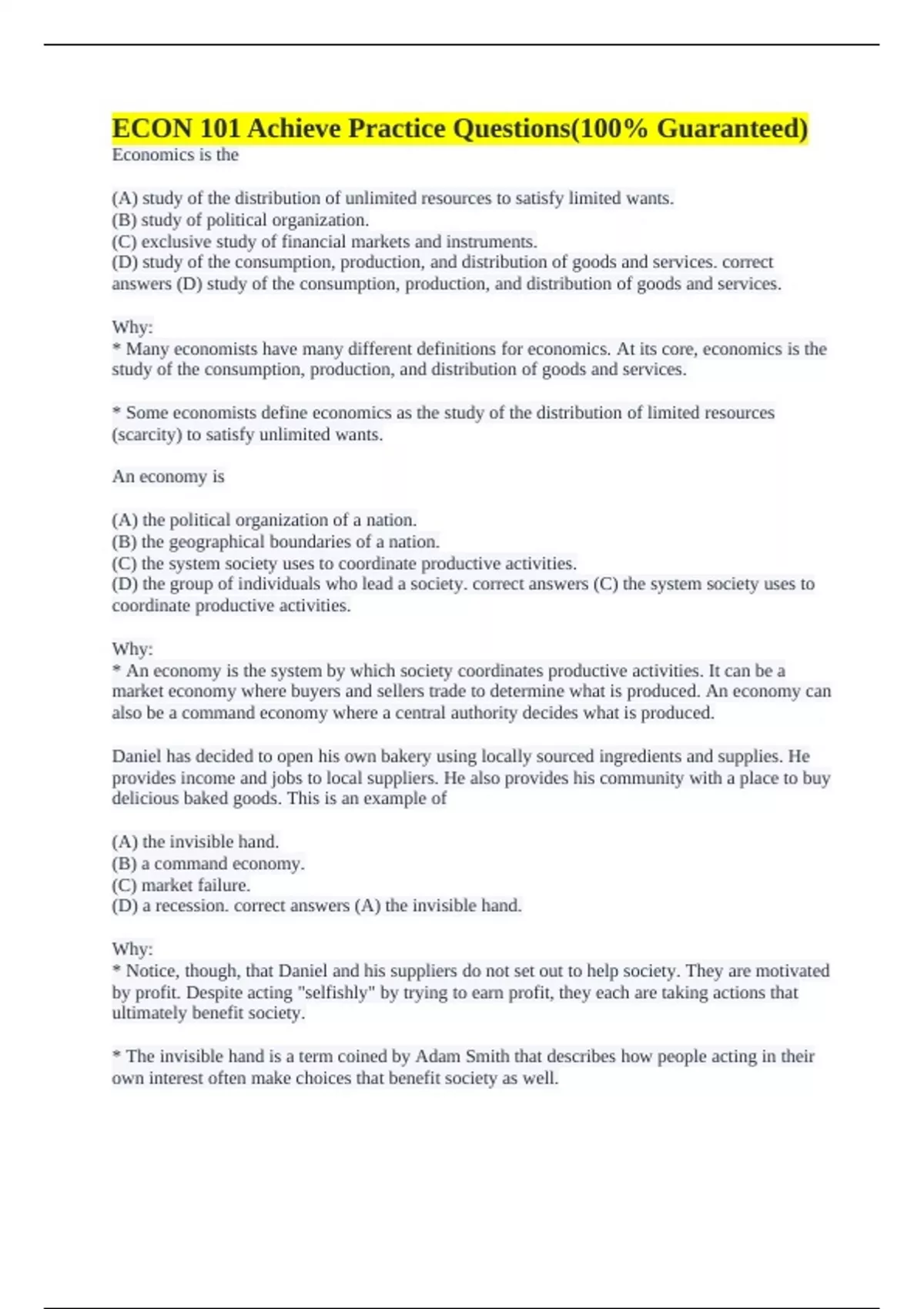 ECON 101 Achieve Practice Questions(100% Guaranteed)
Economics is the

(A) study of the distribution of unlimited resources to satisfy limited wants.
(B) study of political organization.
(C) exclusive study of financial markets and instruments.
(D) study of the consumption, production, and distribution of goods and services. correct answers (D) study of the consumption, production, and distribution of goods and services.

Why:
* Many economists have many different definitions for economics. At its core, economics is the study of the consumption, production, and distribution of goods and services.

* Some economists define economics as the study of the distribution of limited resources (scarcity) to satisfy unlimited wants.

An economy is

(A) the political organization of a nation.
(B) the geographical boundaries of a nation.
(C) the system society uses to coordinate productive activities.
(D) the group of individuals who lead a society. correct answers (C) the system society uses to coordinate productive activities.

Why:
* An economy is the system by which society coordinates productive activities. It can be a market economy where buyers and sellers trade to determine what is produced. An economy can also be a command economy where a central authority decides what is produced.

Daniel has decided to open his own bakery using locally sourced ingredients and supplies. He provides income and jobs to local suppliers. He also provides his community with a place to buy delicious baked goods. This is an example of

(A) the invisible hand.
(B) a command economy.
(C) market failure.
(D) a recession. correct answers (A) the invisible hand.

Why:
* Notice, though, that Daniel and his suppliers do not set out to help society. They are motivated by profit. Despite acting "selfishly" by trying to earn profit, they each are taking actions that ultimately benefit society.

* The invisible hand is a term coined by Adam Smith that describes how people acting in their own interest often make choices that benefit society as well.